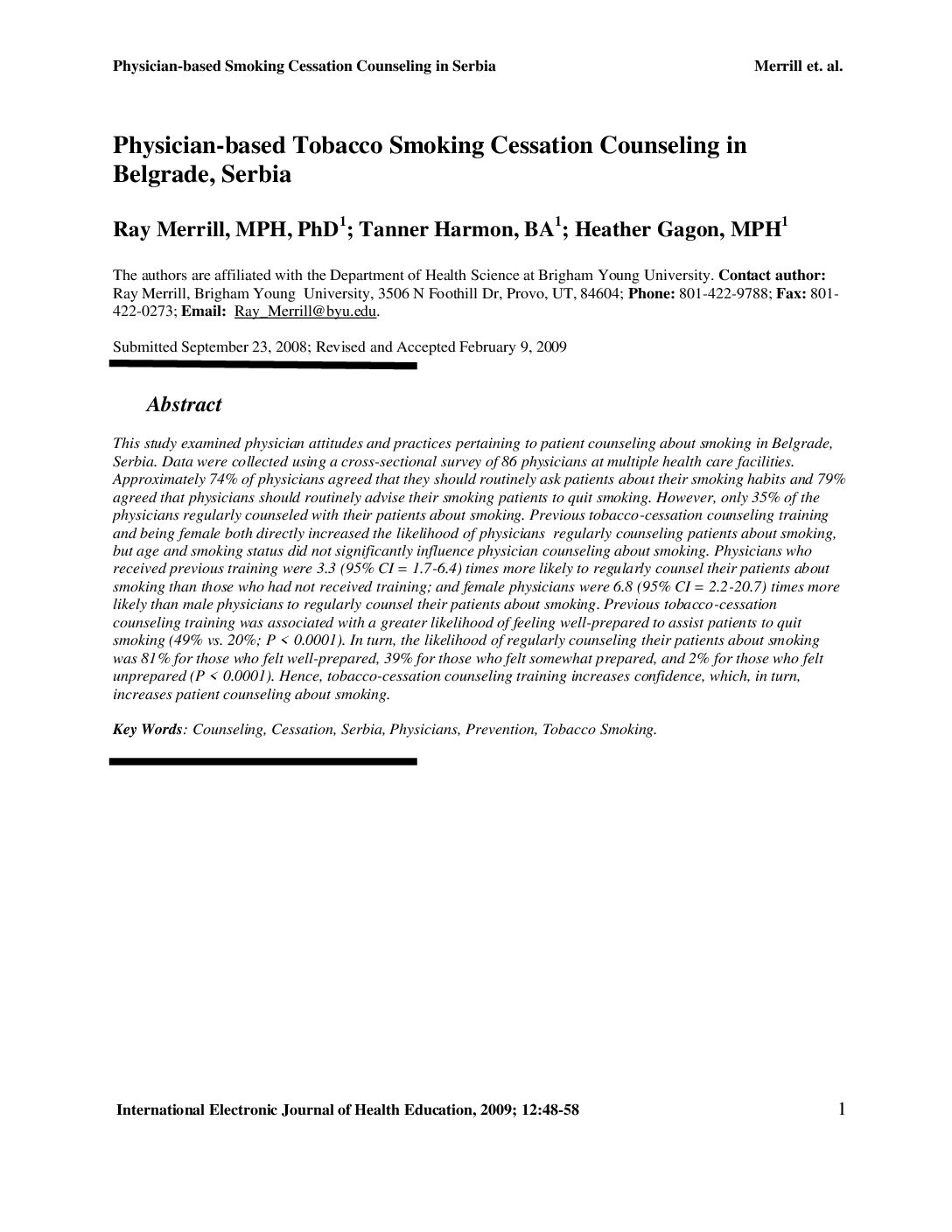 Physician-based Smoking Cessation Counseling in Serbia

Merrill et. al.

Physician-based Tobacco Smoking Cessation Counseling in Belgrade, Serbia

Ray Merrill, MPH, PhD$^1$; Tanner Harmon, BA$^1$; Heather Gagon, MPH$^1$

The authors are affiliated with the Department of Health Science at Brigham Young University. Contact author: Ray Merrill, Brigham Young University, 3506 N Foothill Dr, Provo, UT, 84604; Phone: 801-422-9788; Fax: 801-422-0273; Email: Ray_Merrill@byu.edu.

Submitted September 23, 2008; Revised and Accepted February 9, 2009

Abstract

This study examined physician attitudes and practices pertaining to patient counseling about smoking in Belgrade, Serbia. Data were collected using a cross-sectional survey of 86 physicians at multiple health care facilities. Approximately 74% of physicians agreed that they should routinely ask patients about their smoking habits and 79% agreed that physicians should routinely advise their smoking patients to quit smoking. However, only 35% of the physicians regularly counseled with their patients about smoking. Previous tobacco-cessation counseling training and being female both directly increased the likelihood of physicians regularly counseling patients about smoking, but age and smoking status did not significantly influence physician counseling about smoking. Physicians who received previous training were 3.3 (95% CI = 1.7-6.4) times more likely to regularly counsel their patients about smoking than those who had not received training; and female physicians were 6.8 (95% CI = 2.2-20.7) times more likely than male physicians to regularly counsel their patients about smoking. Previous tobacco-cessation counseling training was associated with a greater likelihood of feeling well-prepared to assist patients to quit smoking (49% vs. 20%; P < 0.0001). In turn, the likelihood of regularly counseling their patients about smoking was 81% for those who felt well-prepared, 39% for those who felt somewhat prepared, and 2% for those who felt unprepared (P < 0.0001). Hence, tobacco-cessation counseling training increases confidence, which, in turn, increases patient counseling about smoking.

Key Words: Counseling, Cessation, Serbia, Physicians, Prevention, Tobacco Smoking.

International Electronic Journal of Health Education, 2009; 12:48-58

1